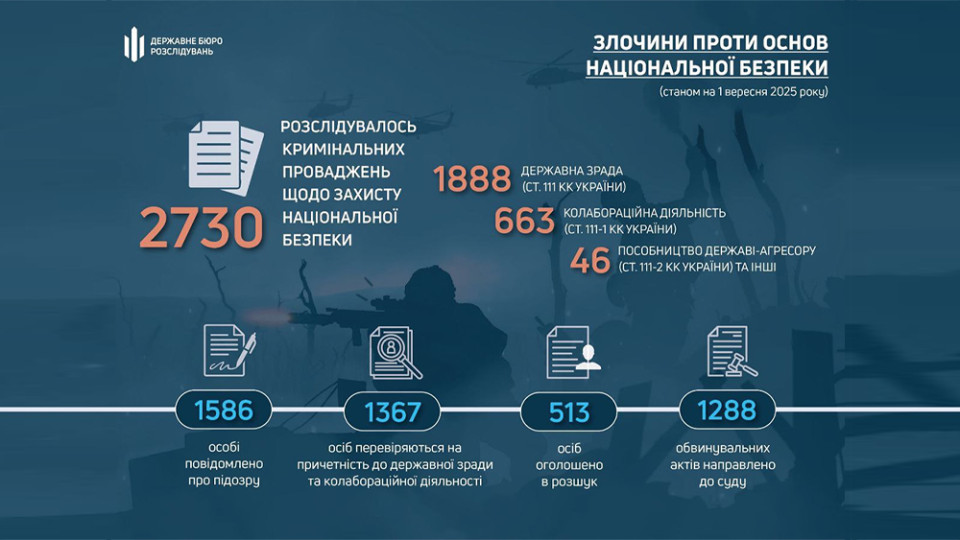 ДЕРЖАВНЕ БЮРО РОЗСЛІДУВАНЬ

ЗЛОЧИНИ ПРОТИ ОСНОВ НАЦІОНАЛЬНОЇ БЕЗПЕКИ

(станом на 1 вересня 2025 року)

2730

РОЗСЛІДУВАЛОСЬ КРИМІНАЛЬНИХ ПРОВАДЖЕНЬ ЩОДО ЗАХИСТУ НАЦІОНАЛЬНОЇ БЕЗПЕКИ

1888 ДЕРЖАВНА ЗРАДА (СТ. 111 КК УКРАЇНИ)

663 КОЛАБОРАЦІЙНА ДІЯЛЬНІСТЬ (СТ. 111-1 КК УКРАЇНИ)

46 ПОСОБНИЦТВО ДЕРЖАВІ-АГРЕСОРУ (СТ. 111-2 КК УКРАЇНИ) ТА ІНШІ

1586
особі повідомлено про підозру

1367
осіб перевіряються на причетність до державної зради та колабораційної діяльності

513
осіб оголошено в розшук

1288
обвинувальних актів направлено до суду